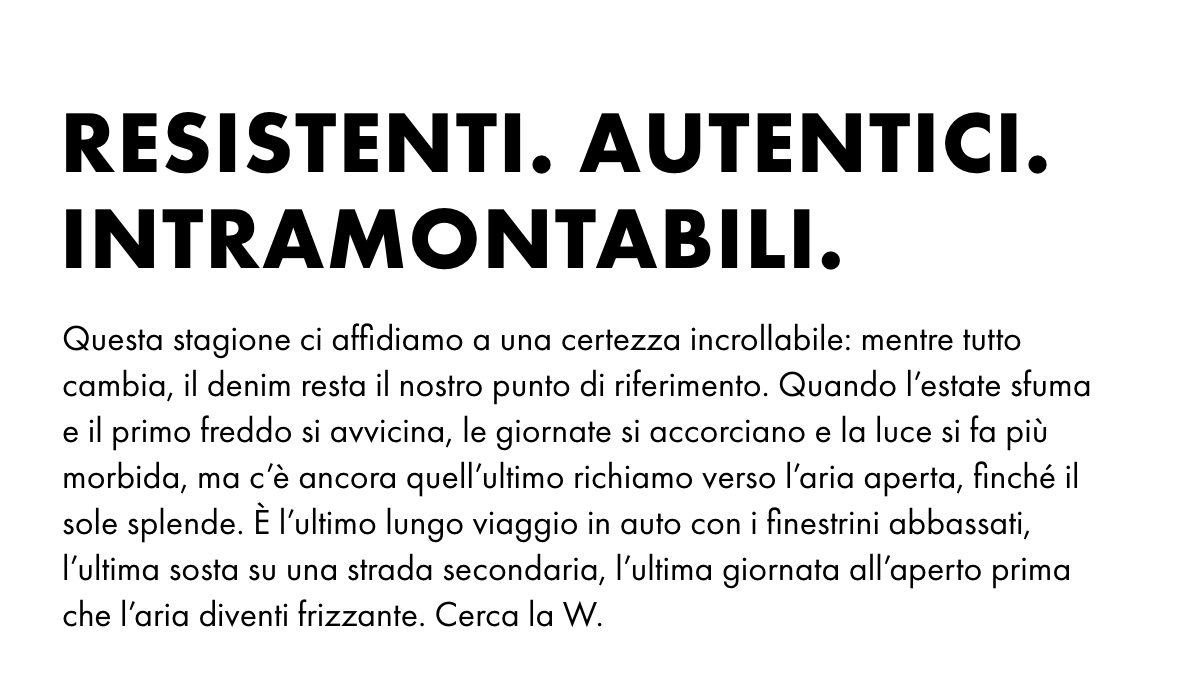 RESISTENTI. AUTENTICI. INTRAMONTABILI.

Questa stagione ci affidiamo a una certezza incrollabile: mentre tutto cambia, il denim resta il nostro punto di riferimento. Quando l’estate sfuma e il primo freddo si avvicina, le giornate si accorciano e la luce si fa più morbida, ma c’è ancora quell’ultimo richiamo verso l’aria aperta, finché il sole splende. È l’ultimo lungo viaggio in auto con i finestrini abbassati, l’ultima sosta su una strada secondaria, l’ultima giornata all’aperto prima che l’aria diventi frizzante. Cerca la W.